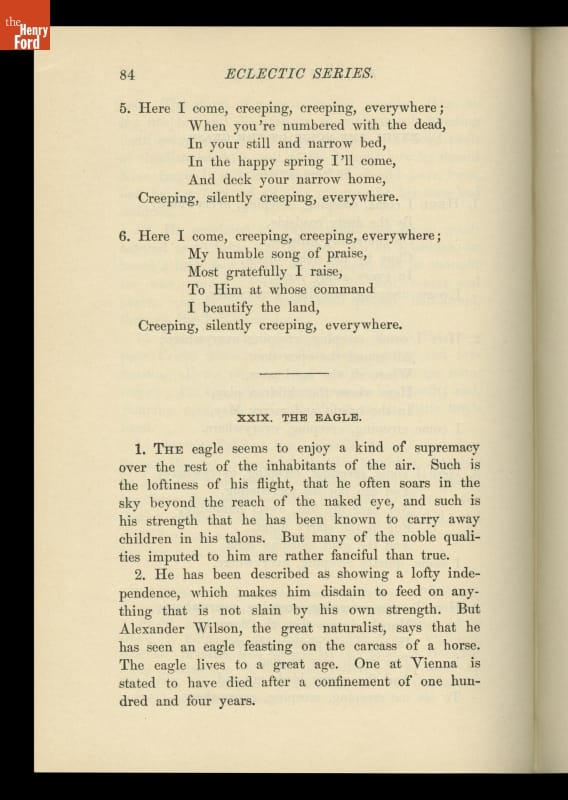 the Henry Ford

84 ECLECTIC SERIES.

5. Here I come, creeping, creeping, everywhere;
When you're numbered with the dead,
In your still and narrow bed,
In the happy spring I'll come,
And deck your narrow home,
Creeping, silently creeping, everywhere.

6. Here I come, creeping, creeping, everywhere;
My humble song of praise,
Most gratefully I raise,
To Him at whose command
I beautify the land,
Creeping, silently creeping, everywhere.

XXIX. THE EAGLE.

1. THE eagle seems to enjoy a kind of supremacy over the rest of the inhabitants of the air. Such is the loftiness of his flight, that he often soars in the sky beyond the reach of the naked eye, and such is his strength that he has been known to carry away children in his talons. But many of the noble qualities imputed to him are rather fanciful than true.

2. He has been described as showing a lofty independence, which makes him disdain to feed on anything that is not slain by his own strength. But Alexander Wilson, the great naturalist, says that he has seen an eagle feasting on the carcass of a horse. The eagle lives to a great age. One at Vienna is stated to have died after a confinement of one hundred and four years.